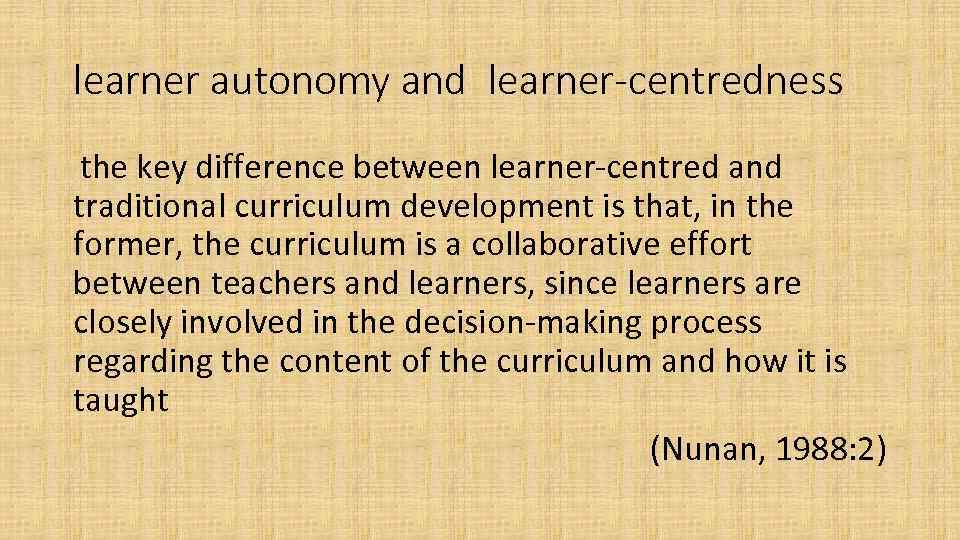 learner autonomy and learner-centredness

the key difference between learner-centred and traditional curriculum development is that, in the former, the curriculum is a collaborative effort between teachers and learners, since learners are closely involved in the decision-making process regarding the content of the curriculum and how it is taught

(Nunan, 1988:2)